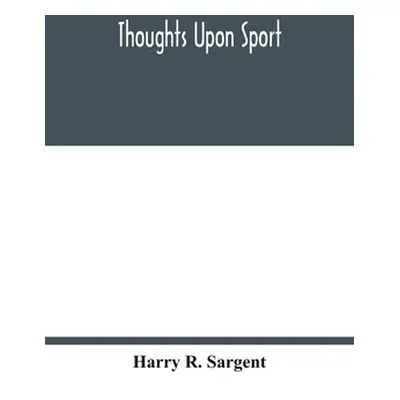 Thoughts Upon Sport

Harry R. Sargent